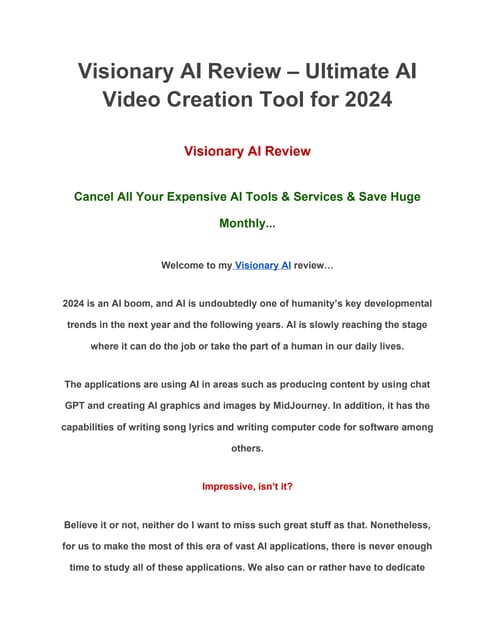 Visionary AI Review – Ultimate AI Video Creation Tool for 2024

Visionary AI Review

Cancel All Your Expensive AI Tools & Services & Save Huge Monthly...

Welcome to my Visionary AI review…

2024 is an AI boom, and AI is undoubtedly one of humanity's key developmental trends in the next year and the following years. AI is slowly reaching the stage where it can do the job or take the part of a human in our daily lives.

The applications are using AI in areas such as producing content by using chat GPT and creating AI graphics and images by MidJourney. In addition, it has the capabilities of writing song lyrics and writing computer code for software among others.

Impressive, isn't it?

Believe it or not, neither do I want to miss such great stuff as that. Nonetheless, for us to make the most of this era of vast AI applications, there is never enough time to study all of these applications. We also can or rather have to dedicate